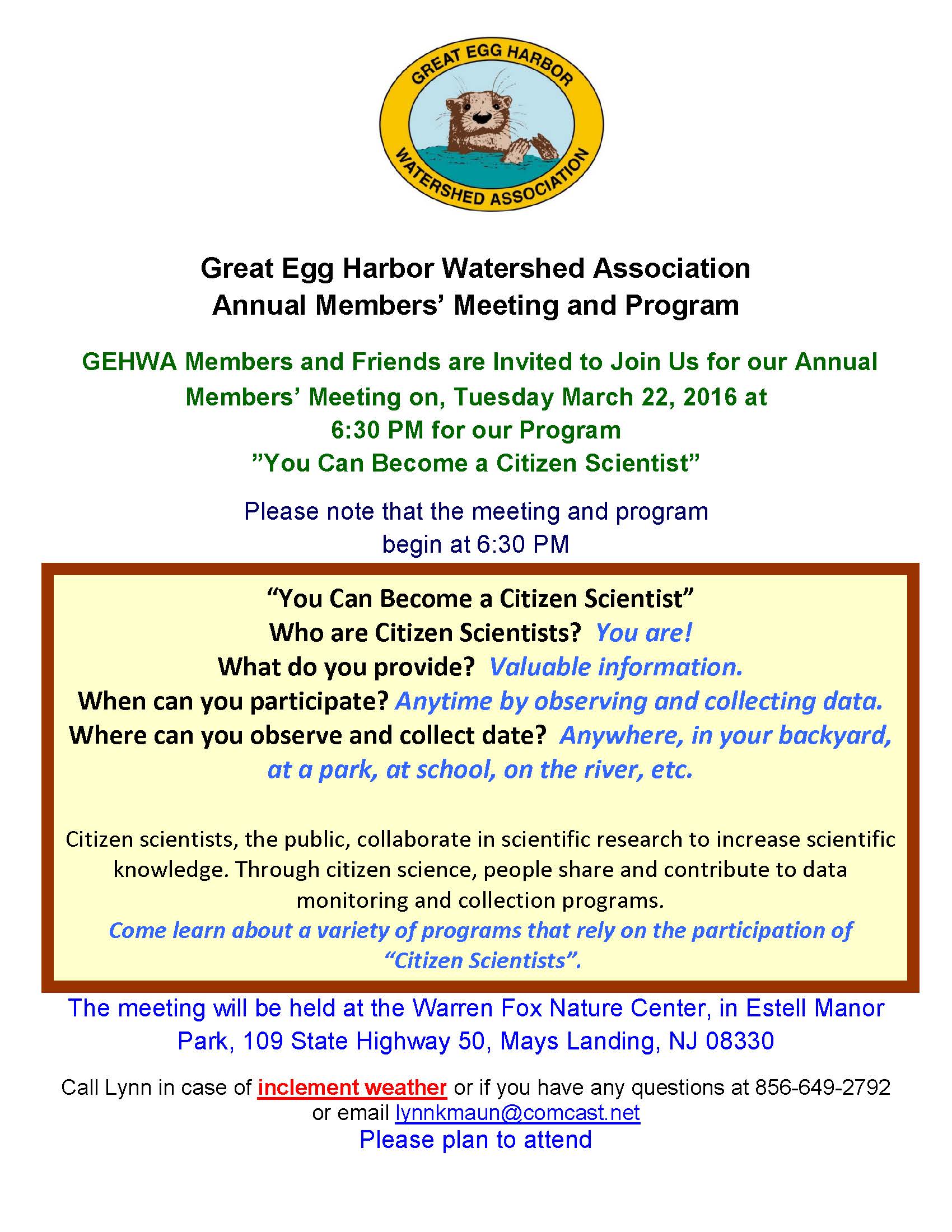 GREAT EGG HARBOR
WATERSHED ASSOCIATION

Great Egg Harbor Watershed Association
Annual Members' Meeting and Program

GEHWA Members and Friends are Invited to Join Us for our Annual Members' Meeting on, Tuesday March 22, 2016 at 6:30 PM for our Program
"You Can Become a Citizen Scientist"

Please note that the meeting and program begin at 6:30 PM

"You Can Become a Citizen Scientist"
Who are Citizen Scientists? You are!
What do you provide? Valuable information.
When can you participate? Anytime by observing and collecting data.
Where can you observe and collect date? Anywhere, in your backyard, at a park, at school, on the river, etc.

Citizen scientists, the public, collaborate in scientific research to increase scientific knowledge. Through citizen science, people share and contribute to data monitoring and collection programs.
Come learn about a variety of programs that rely on the participation of "Citizen Scientists".

The meeting will be held at the Warren Fox Nature Center, in Estell Manor Park, 109 State Highway 50, Mays Landing, NJ 08330

Call Lynn in case of inclement weather or if you have any questions at 856-649-2792 or email lynnkmaun@comcast.net
Please plan to attend